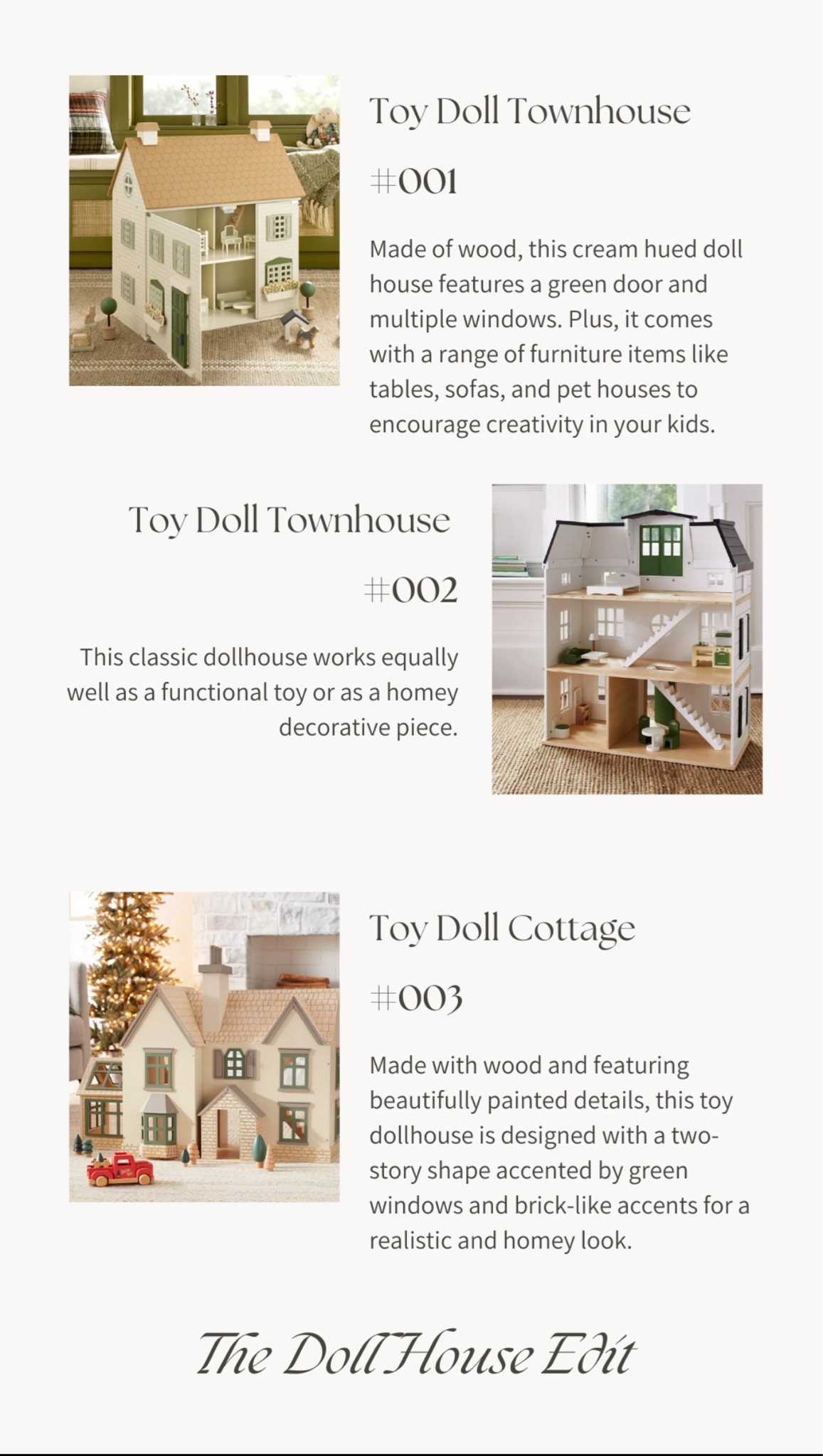 Toy Doll Townhouse

#001

Made of wood, this cream hued doll house features a green door and multiple windows. Plus, it comes with a range of furniture items like tables, sofas, and pet houses to encourage creativity in your kids.

Toy Doll Townhouse

#002

This classic dollhouse works equally well as a functional toy or as a homey decorative piece.

Toy Doll Cottage

#003

Made with wood and featuring beautifully painted details, this toy dollhouse is designed with a two-story shape accented by green windows and brick-like accents for a realistic and homey look.

The Doll House Edit